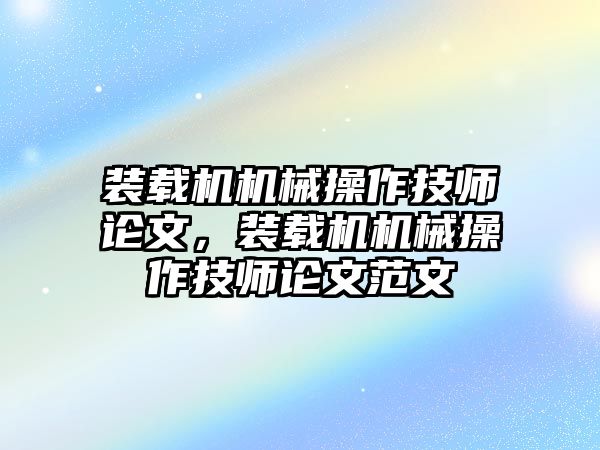 装载机机械操作技师论文，装载机机械操作技师论文范文